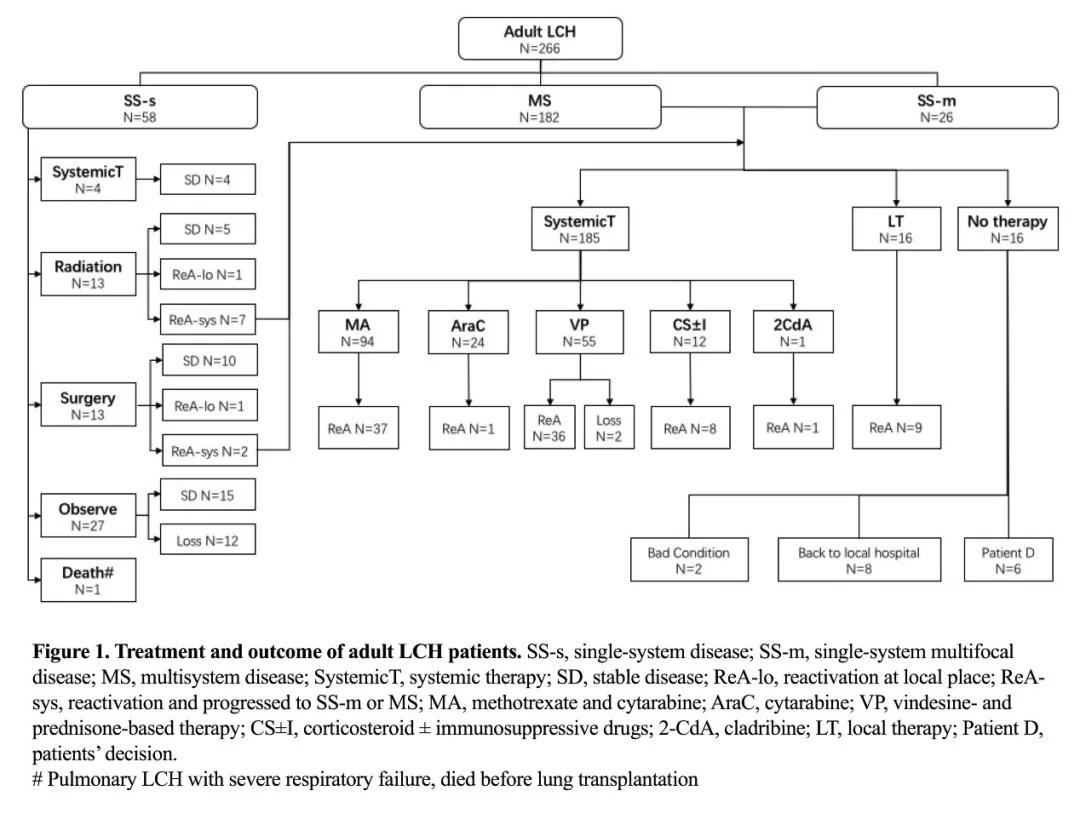 Adult LCH
N=266

SS-s
N=58

MS
N=182

SS-m
N=26

SystemicT
N=4

SD N=4

Radiation
N=13

SD N=5

ReA-lo N=1

ReA-sys N=7

Surgery
N=13

SD N=10

ReA-lo N=1

ReA-sys N=2

Observe
N=27

SD N=15

Loss N=12

Death#
N=1

SystemicT
N=185

LT
N=16

No therapy
N=16

MA
N=94

AraC
N=24

VP
N=55

CS±I
N=12

2CdA
N=1

ReA N=37

ReA N=1

ReA
N=36

Loss
N=2

ReA N=8

ReA N=1

ReA N=9

Bad Condition
N=2

Back to local hospital
N=8

Patient D
N=6

**Figure 1. Treatment and outcome of adult LCH patients.** SS-s, single-system disease; SS-m, single-system multifocal disease; MS, multisystem disease; SystemicT, systemic therapy; SD, stable disease; ReA-lo, reactivation at local place; ReA-sys, reactivation and progressed to SS-m or MS; MA, methotrexate and cytarabine; AraC, cytarabine; VP, vindesine- and prednisone-based therapy; CS±I, corticosteroid ± immunosuppressive drugs; 2-CdA, cladribine; LT, local therapy; Patient D, patients' decision.
# Pulmonary LCH with severe respiratory failure, died before lung transplantation